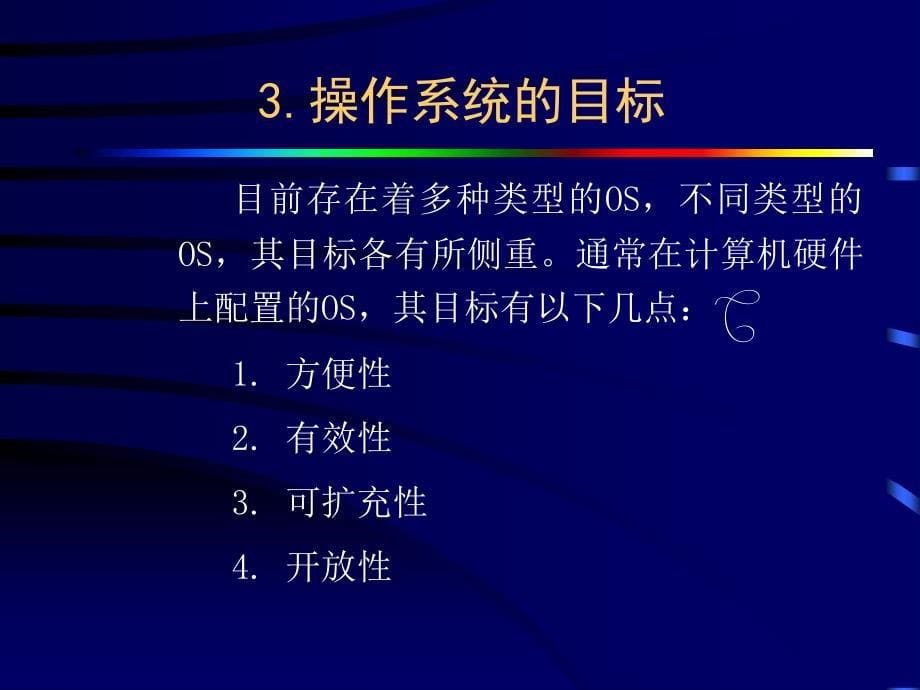 3. 操作系统的目标

目前存在着多种类型的OS，不同类型的OS，其目标各有所侧重。通常在计算机硬件上配置的OS，其目标有以下几点：

1. 方便性

2. 有效性

3. 可扩充性

4. 开放性